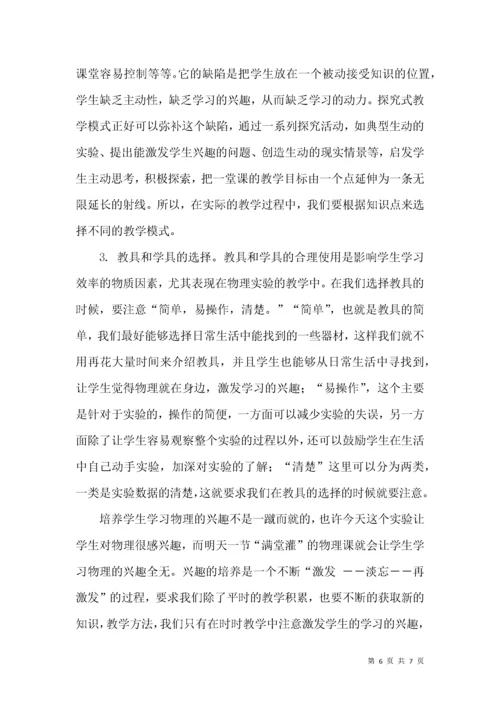 课堂容易控制等等。它的缺陷是把学生放在一个被动接受知识的位置，学生缺乏主动性，缺乏学习的兴趣，从而缺乏学习的动力。探究式教学模式正好可以弥补这个缺陷，通过一系列探究活动，如典型生动的实验、提出能激发学生兴趣的问题、创造生动的现实情景等，启发学生主动思考，积极探索，把一堂课的教学目标由一个点延伸为一条无限延长的射线。所以，在实际的教学过程中，我们要根据知识点来选择不同的教学模式。

3. 教具和学具的选择。教具和学具的合理使用是影响学生学习效率的物质因素，尤其表现在物理实验的教学中。在我们选择教具的时候，要注意“简单，易操作，清楚。”“简单”，也就是教具的简单，我们最好能够选择日常生活中能找到的一些器材，这样我们就不用再花大量时间来介绍教具，并且学生也能够从日常生活中寻找到，让学生觉得物理就在身边，激发学习的兴趣；“易操作”，这个主要是针对于实验的，操作的简便，一方面可以减少实验的失误，另一方面除了让学生容易观察整个实验的过程以外，还可以鼓励学生在生活中自己动手实验，加深对实验的了解；“清楚”这里可以分为两类，一类是实验数据的清楚，这就要求我们在教具的选择的时候就要注意。

培养学生学习物理的兴趣不是一蹴而就的，也许今天这个实验让学生对物理很感兴趣，而明天一节“满堂灌”的物理课就会让学生学习物理的兴趣全无。兴趣的培养是一个不断“激发 ——淡忘——再激发”的过程，要求我们除了平时的教学积累，也要不断的获取新的知识，教学方法，我们只有在时时教学中注意激发学生的学习的兴趣，

第 6 页 共 7 页